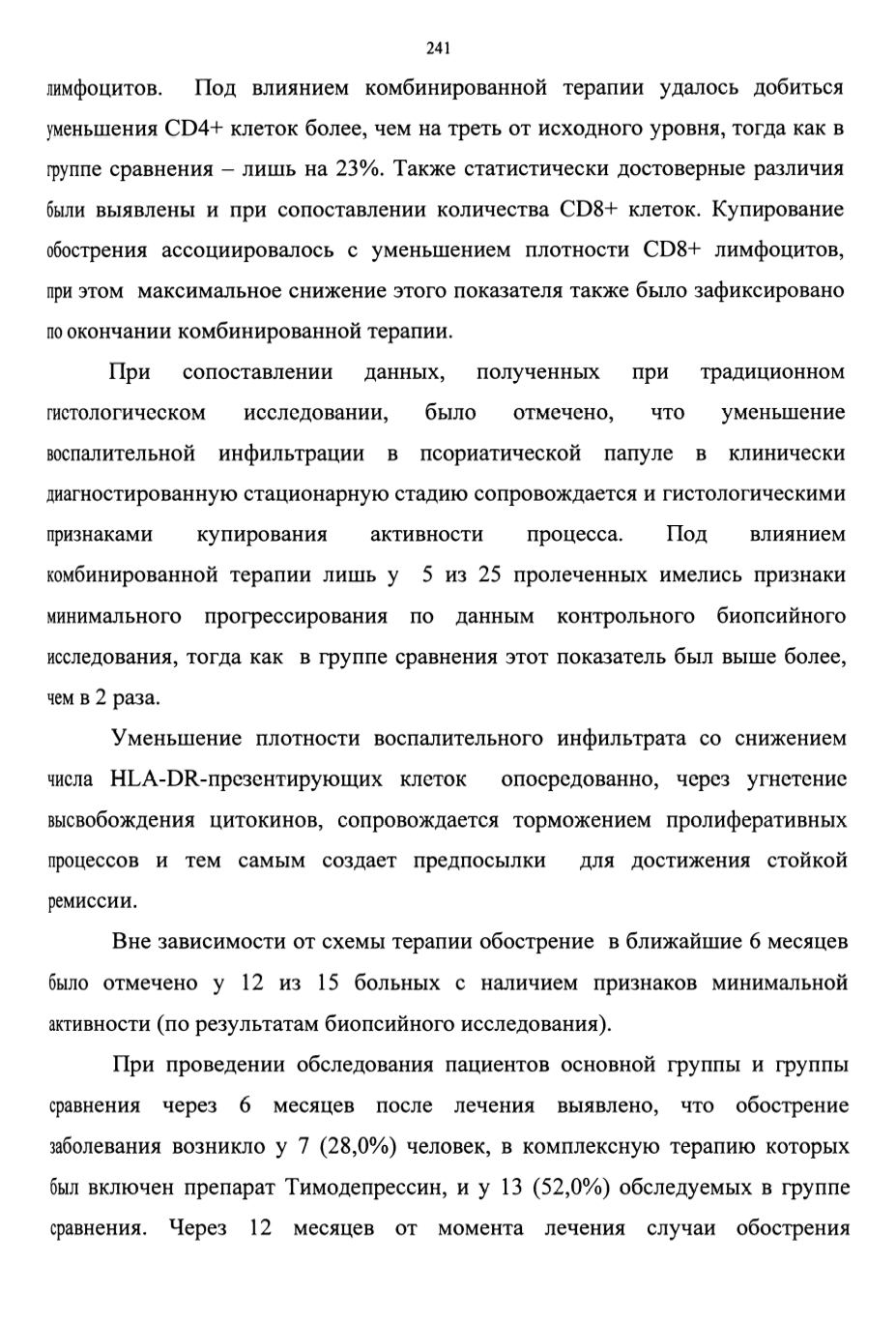 241

лимфоцитов. Под влиянием комбинированной терапии удалось добиться уменьшения CD4+ клеток более, чем на треть от исходного уровня, тогда как в группе сравнения – лишь на 23%. Также статистически достоверные различия были выявлены и при сопоставлении количества CD8+ клеток. Купирование обострения ассоциировалось с уменьшением плотности CD8+ лимфоцитов, при этом максимальное снижение этого показателя также было зафиксировано по окончании комбинированной терапии.

При сопоставлении данных, полученных при традиционном гистологическом исследовании, было отмечено, что уменьшение воспалительной инфильтрации в псориатической папуле в клинически диагностированную стационарную стадию сопровождается и гистологическими признаками купирования активности процесса. Под влиянием комбинированной терапии лишь у 5 из 25 пролеченных имелись признаки минимального прогрессирования по данным контрольного биопсийного исследования, тогда как в группе сравнения этот показатель был выше более, чем в 2 раза.

Уменьшение плотности воспалительного инфильтрата со снижением числа HLA-DR-презентирующих клеток опосредованно, через угнетение высвобождения цитокинов, сопровождается торможением пролиферативных процессов и тем самым создает предпосылки для достижения стойкой ремиссии.

Вне зависимости от схемы терапии обострение в ближайшие 6 месяцев было отмечено у 12 из 15 больных с наличием признаков минимальной активности (по результатам биопсийного исследования).

При проведении обследования пациентов основной группы и группы сравнения через 6 месяцев после лечения выявлено, что обострение заболевания возникло у 7 (28,0%) человек, в комплексную терапию которых был включен препарат Тимодепрессин, и у 13 (52,0%) обследуемых в группе сравнения. Через 12 месяцев от момента лечения случаи обострения